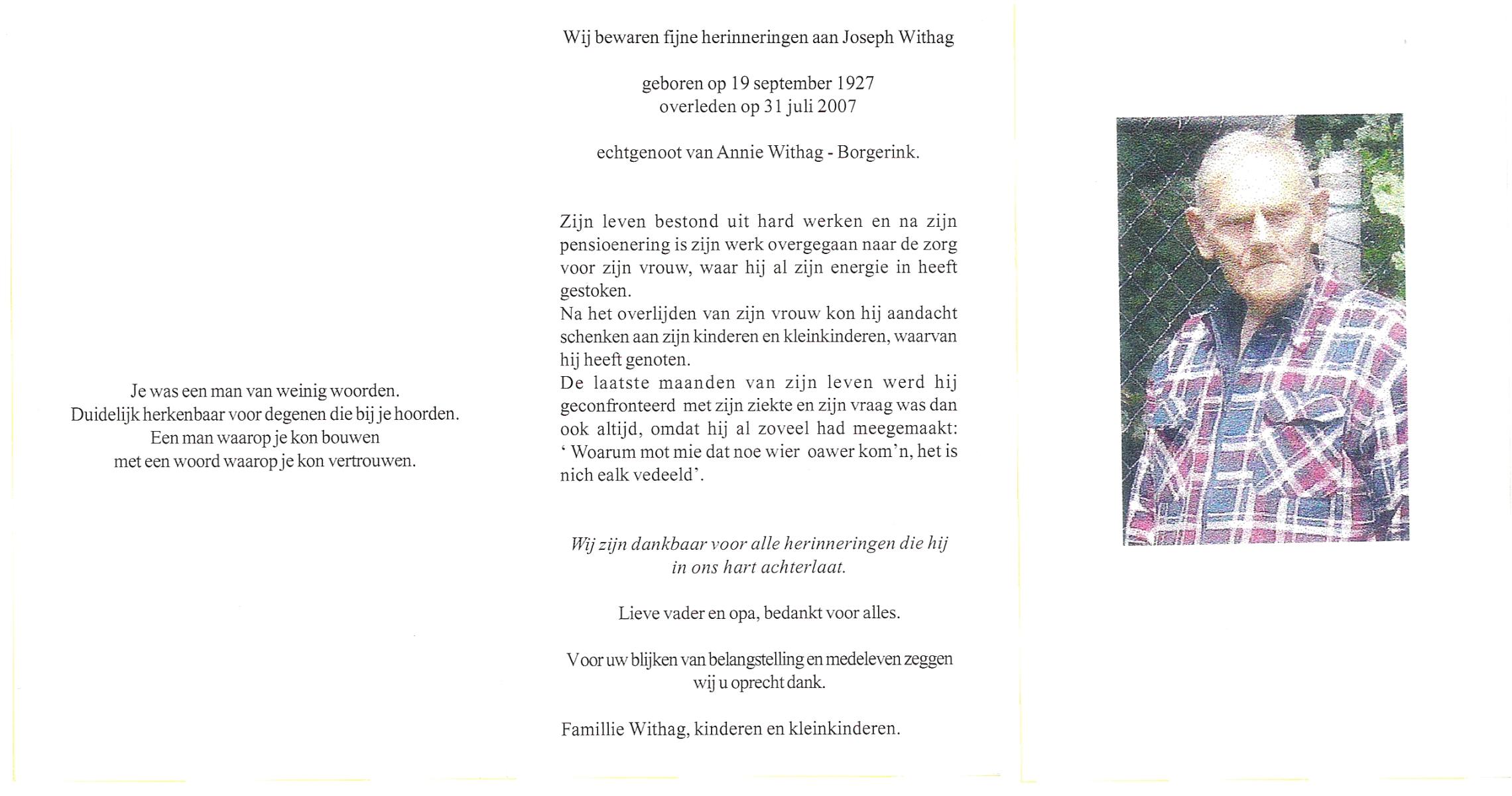 Je was een man van weinig woorden.
Duidelijk herkenbaar voor degenen die bij je hoorden.
Een man waarop je kon bouwen
met een woord waarop je kon vertrouwen.

Wij bewaren fijne herinneringen aan Joseph Withag

geboren op 19 september 1927
overleden op 31 juli 2007

echtgenoot van Annie Withag - Borgerink.

Zijn leven bestond uit hard werken en na zijn pensioenering is zijn werk overgegaan naar de zorg voor zijn vrouw, waar hij al zijn energie in heeft gestoken.
Na het overlijden van zijn vrouw kon hij aandacht schenken aan zijn kinderen en kleinkinderen, waarvan hij heeft genoten.
De laatste maanden van zijn leven werd hij geconfronteerd met zijn ziekte en zijn vraag was dan ook altijd, omdat hij al zoveel had meegemaakt: ' Woarum mot mie dat noe wier oawer kom'n, het is nich ealk vedeeld'.

Wij zijn dankbaar voor alle herinneringen die hij in ons hart achterlaat.

Lieve vader en opa, bedankt voor alles.

Voor uw blijken van belangstelling en medeleven zeggen wij u oprecht dank.

Famillie Withag, kinderen en kleinkinderen.